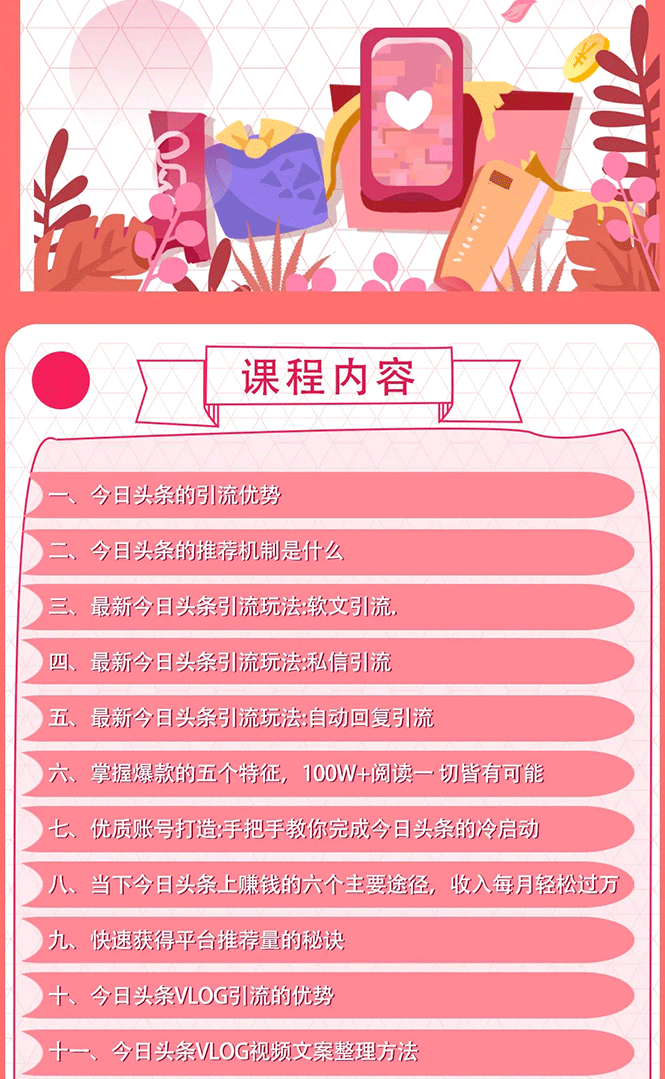 课程内容

一、今日头条的引流优势

二、今日头条的推荐机制是什么

三、最新今日头条引流玩法:软文引流.

四、最新今日头条引流玩法:私信引流

五、最新今日头条引流玩法:自动回复引流

六、掌握爆款的五个特征，100W+阅读一 切皆有可能

七、优质账号打造:手把手教你完成今日头条的冷启动

八、当下今日头条上赚钱的六个主要途径，收入每月轻松过万

九、快速获得平台推荐量的秘诀

十、今日头条VLOG引流的优势

十一、今日头条VLOG视频文案整理方法